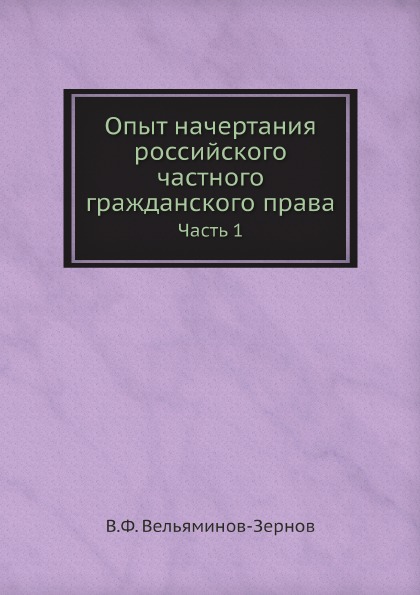 Опыт начертания российского частного гражданского права

Часть 1

В.Ф. Вельяминов-Зернов